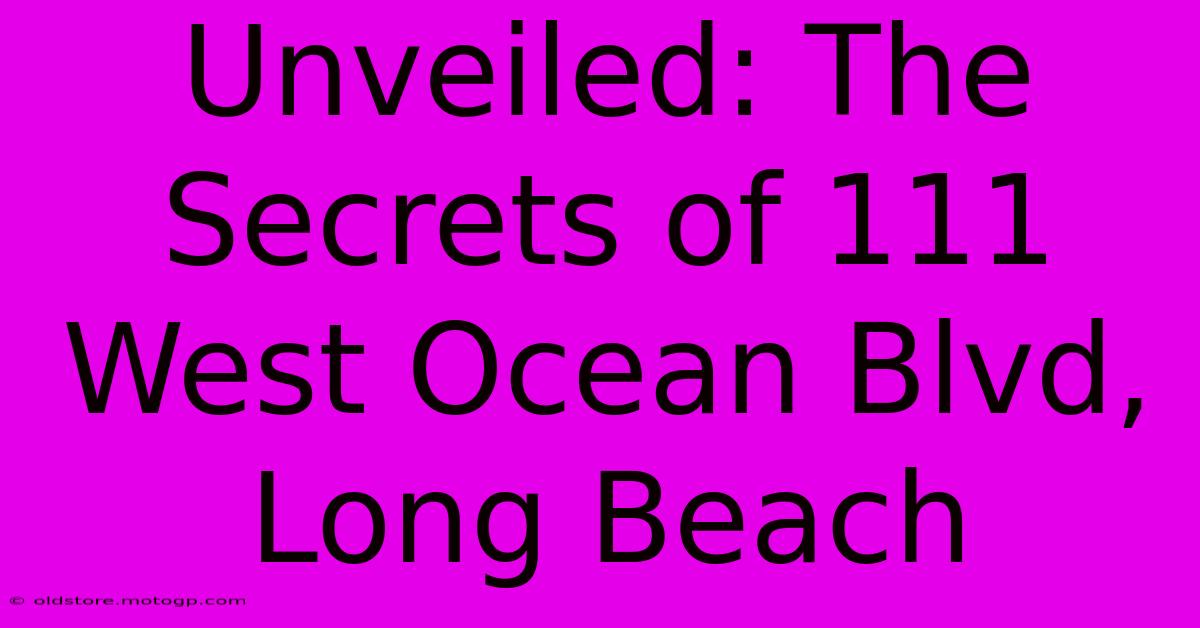 Unveiled: The Secrets of 111 West Ocean Blvd, Long Beach

© oldstore.motogp.com